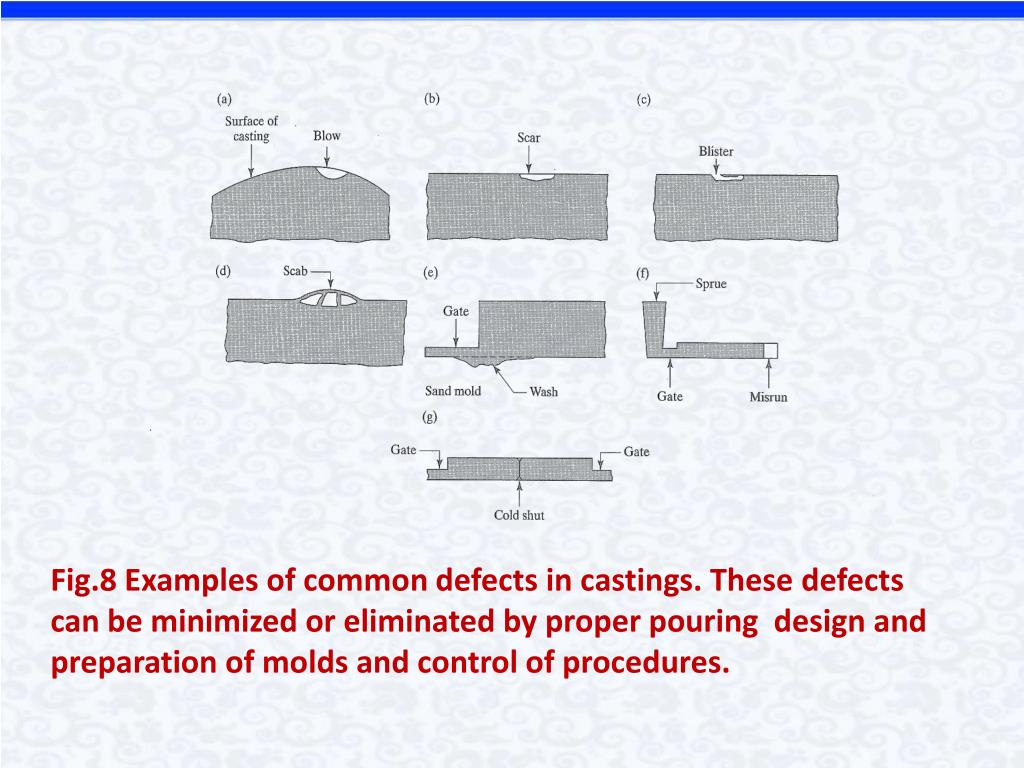 (a)
Surface of casting
Blow

(b)
Scar

(c)
Blister

(d)
Scab

(e)
Gate
Sand mold
Wash

(f)
Sprue
Gate
Misrun

(g)
Gate
Gate
Cold shut

Fig.8 Examples of common defects in castings. These defects can be minimized or eliminated by proper pouring design and preparation of molds and control of procedures.